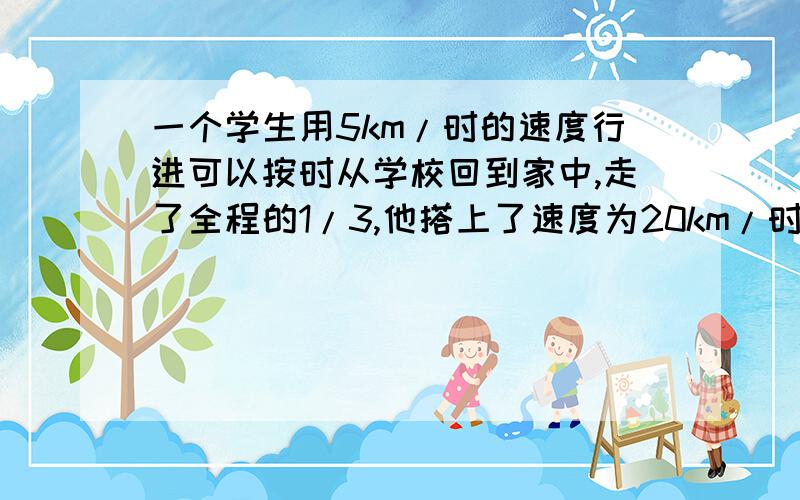 一个学生用5km/时的速度行进可以按时从学校回到家中,走了全程的1/3,他搭上了速度为20km/时